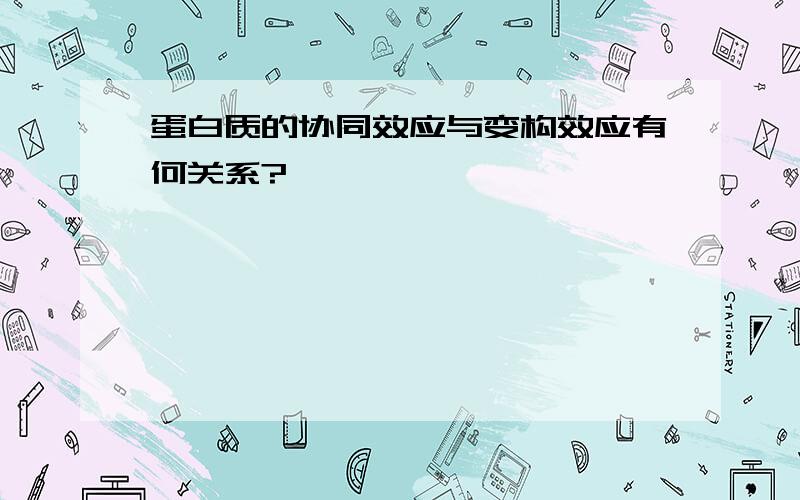 蛋白质的协同效应与变构效应有何关系?

STATIONERY